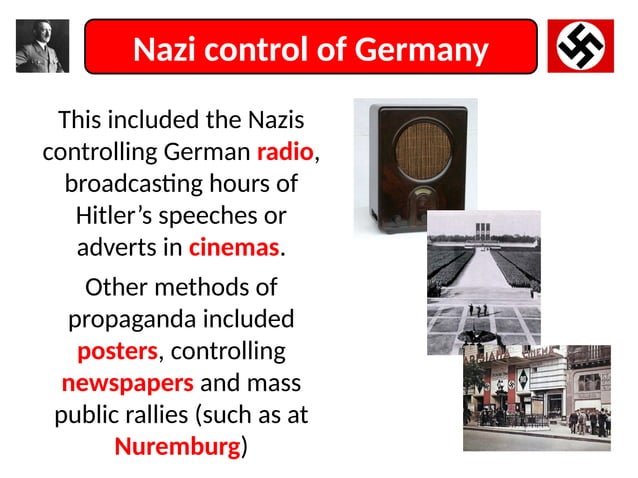 Nazi control of Germany

This included the Nazis controlling German radio, broadcasting hours of Hitler’s speeches or adverts in cinemas.

Other methods of propaganda included posters, controlling newspapers and mass public rallies (such as at Nuremburg)